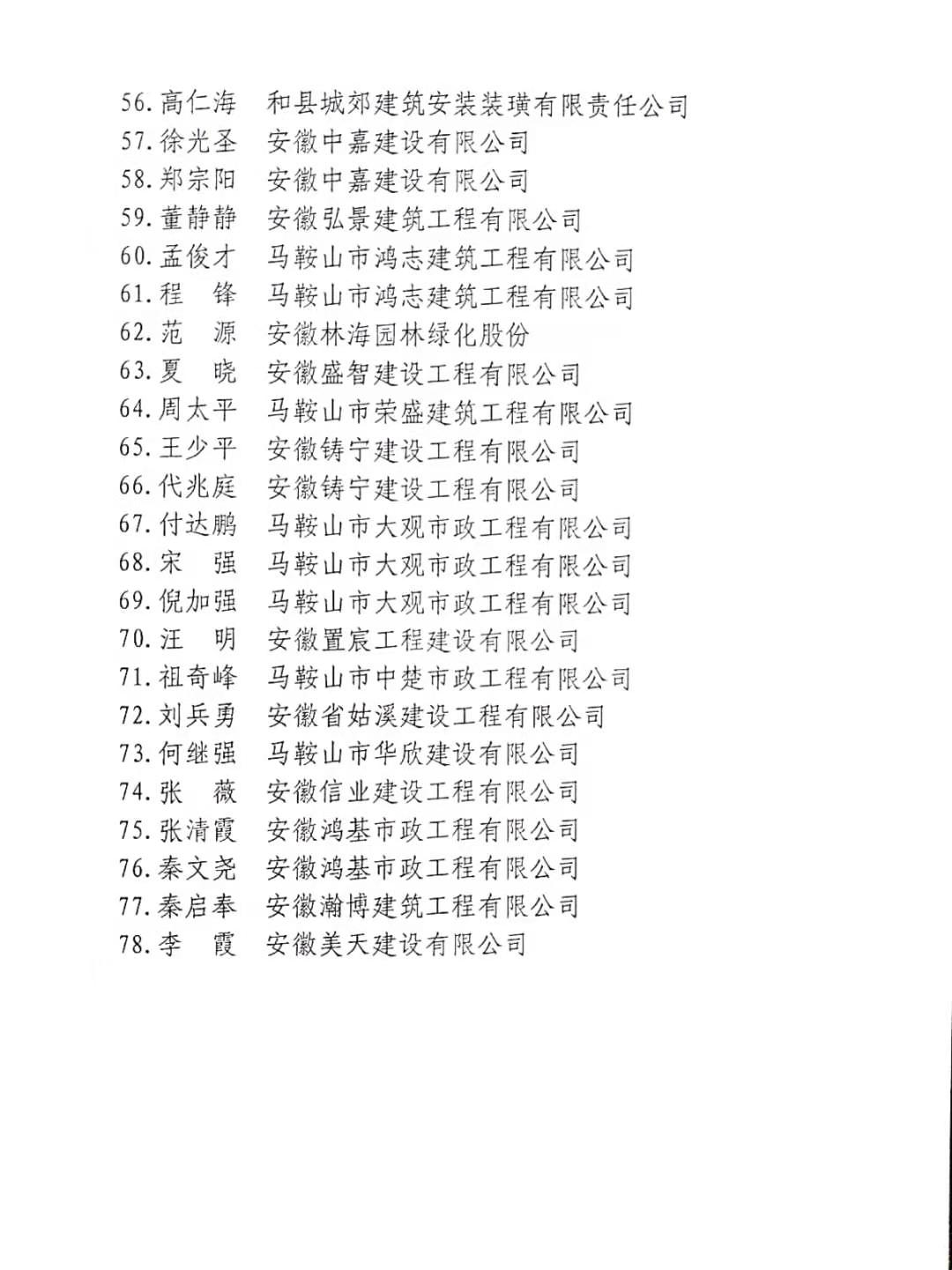 56. 高仁海　和县城郊建筑安装装璜有限责任公司
57. 徐光圣　安徽中嘉建设有限公司
58. 郑宗阳　安徽中嘉建设有限公司
59. 董静静　安徽弘景建筑工程有限公司
60. 孟俊才　马鞍山市鸿志建筑工程有限公司
61. 程　锋　马鞍山市鸿志建筑工程有限公司
62. 范　源　安徽林海园林绿化股份
63. 夏　晓　安徽盛智建设工程有限公司
64. 周太平　马鞍山市荣盛建筑工程有限公司
65. 王少平　安徽铸宁建设工程有限公司
66. 代兆庭　安徽铸宁建设工程有限公司
67. 付达鹏　马鞍山市大观市政工程有限公司
68. 宋　强　马鞍山市大观市政工程有限公司
69. 倪加强　马鞍山市大观市政工程有限公司
70. 汪　明　安徽置宸工程建设有限公司
71. 祖奇峰　马鞍山市中楚市政工程有限公司
72. 刘兵勇　安徽省姑溪建设工程有限公司
73. 何继强　马鞍山市华欣建设有限公司
74. 张　薇　安徽信业建设工程有限公司
75. 张清霞　安徽鸿基市政工程有限公司
76. 秦文尧　安徽鸿基市政工程有限公司
77. 秦启奉　安徽瀚博建筑工程有限公司
78. 李　霞　安徽美天建设有限公司